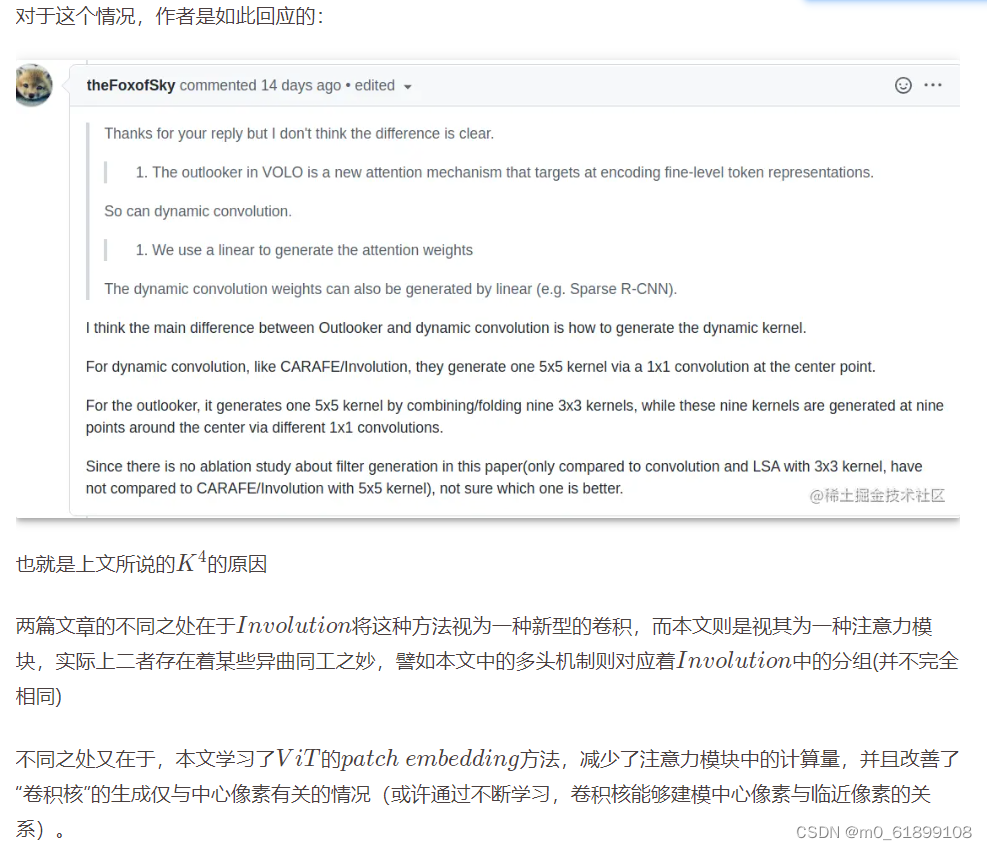 对于这个情况，作者是如此回应的：

theFoxofSky commented 14 days ago • edited

Thanks for your reply but I don't think the difference is clear.

1. The outlooker in VOLO is a new attention mechanism that targets at encoding fine-level token representations.

So can dynamic convolution.

1. We use a linear to generate the attention weights

The dynamic convolution weights can also be generated by linear (e.g. Sparse R-CNN).

I think the main difference between Outlooker and dynamic convolution is how to generate the dynamic kernel.

For dynamic convolution, like CARAFE/Involution, they generate one 5x5 kernel via a 1x1 convolution at the center point.

For the outlooker, it generates one 5x5 kernel by combining/folding nine 3x3 kernels, while these nine kernels are generated at nine points around the center via different 1x1 convolutions.

Since there is no ablation study about filter generation in this paper(only compared to convolution and LSA with 3x3 kernel, have not compared to CARAFE/Involution with 5x5 kernel), not sure which one is better.

@稀土掘金技术社区

也就是上文所说的$K^4$的原因

两篇文章的不同之处在于$Involution$将这种方法视为一种新型的卷积，而本文则是视其为一种注意力模块，实际上二者存在着某些异曲同工之妙，譬如本文中的多头机制则对应着$Involution$中的分组(并不完全相同)

不同之处又在于，本文学习了$ViT$的$patch\ embedding$方法，减少了注意力模块中的计算量，并且改善了“卷积核”的生成仅与中心像素有关的情况（或许通过不断学习，卷积核能够建模中心像素与临近像素的关系）。

CSDN @m0_61899108